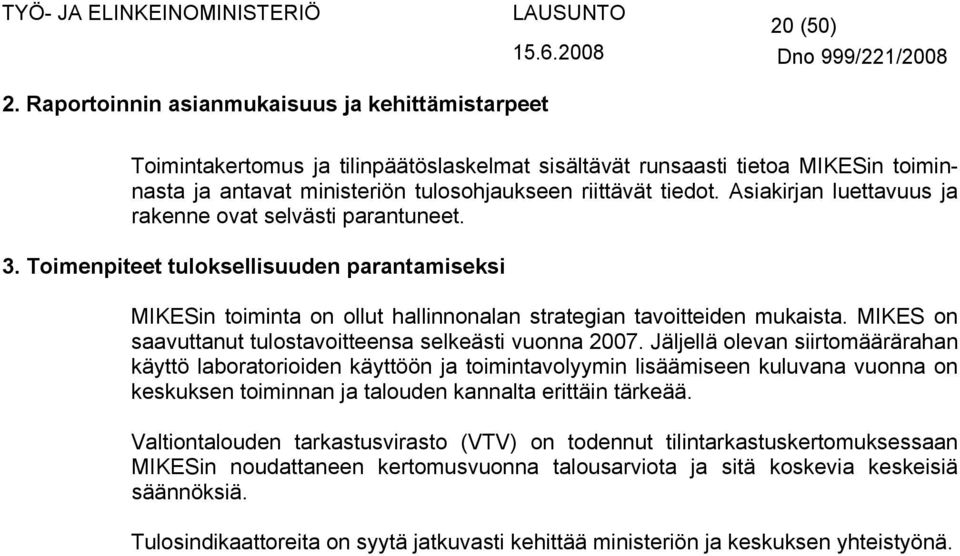 TYÖ- JA ELINKEINOMINISTERIÖ

LAUSUNTO

15.6.2008

20 (50)

Dno 999/221/2008

2. Raportoinnin asianmukaisuus ja kehittämistarpeet

Toimintakertomus ja tilinpäätöslaskelmat sisältävät runsaasti tietoa MIKESin toiminnasta ja antavat ministeriön tulosohjaukseen riittävät tiedot. Asiakirjan luettavuus ja rakenne ovat selvästi parantuneet.

3. Toimenpiteet tuloksellisuuden parantamiseksi

MIKESin toiminta on ollut hallinnonalan strategian tavoitteiden mukaista. MIKES on saavuttanut tulostavoitteensa selkeästi vuonna 2007. Jäljellä olevan siirtomäärärahan käyttö laboratorioiden käyttöön ja toimintavolyymin lisäämiseen kuluvana vuonna on keskuksen toiminnan ja talouden kannalta erittäin tärkeää.

Valtiontalouden tarkastusvirasto (VTV) on todennut tilintarkastuskertomuksessaan MIKESin noudattaneen kertomusvuonna talousarviota ja sitä koskevia keskeisiä säännöksiä.

Tulosindikaattoreita on syytä jatkuvasti kehittää ministeriön ja keskuksen yhteistyönä.